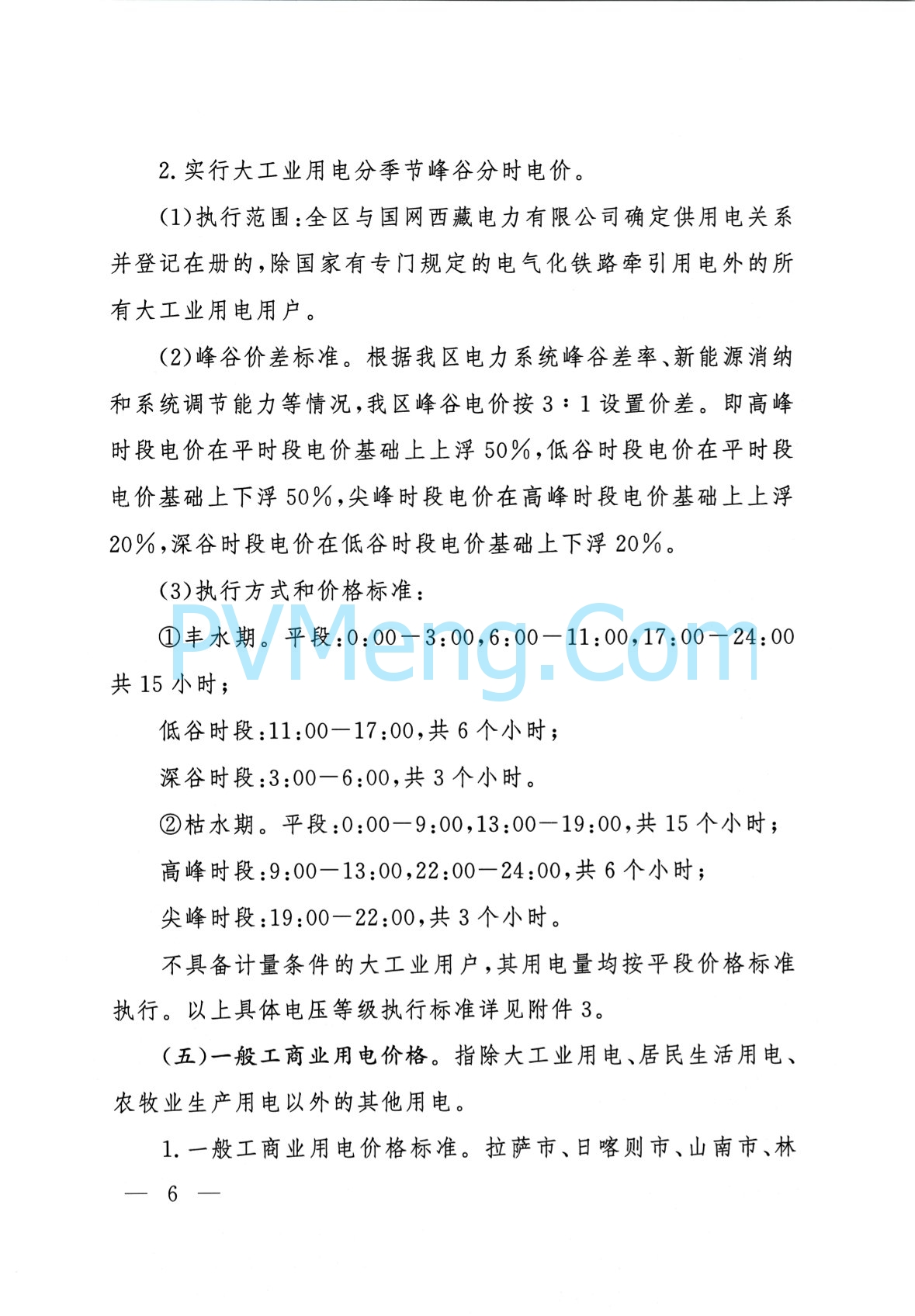 2.实行大工业用电分季节峰谷分时电价。

(1)执行范围:全区与国网西藏电力有限公司确定供用电关系并登记在册的,除国家有专门规定的电气化铁路牵引用电外的所有大工业用电用户。

(2)峰谷价差标准。根据我区电力系统峰谷差率、新能源消纳和系统调节能力等情况,我区峰谷电价按3:1设置价差。即高峰时段电价在平时段电价基础上上浮50%,低谷时段电价在平时段电价基础上下浮50%,尖峰时段电价在高峰时段电价基础上上浮20%,深谷时段电价在低谷时段电价基础上下浮20%。

(3)执行方式和价格标准:

①丰水期。平段:0:00—3:00,6:00—11:00,17:00—24:00共15小时;

低谷时段:11:00—17:00,共6个小时;

深谷时段:3:00—6:00,共3个小时。

②枯水期。平段:0:00—9:00,13:00—19:00,共15个小时;

高峰时段:9:00—13:00,22:00—24:00,共6个小时;

尖峰时段:19:00—22:00,共3个小时。

不具备计量条件的大工业用户,其用电量均按平段价格标准执行。以上具体电压等级执行标准详见附件3。

(五)一般工商业用电价格。指除大工业用电、居民生活用电、农牧业生产用电以外的其他用电。

1.一般工商业用电价格标准。拉萨市、日喀则市、山南市、林

PVMeng.Com

— 6 —